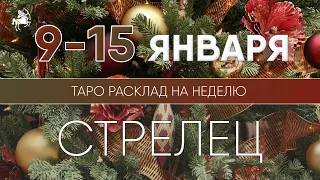 9-15 ЯНВАРЯ

ТАРО РАСКЛАД НА НЕДЕЛЮ

СТРЕЛЕЦ